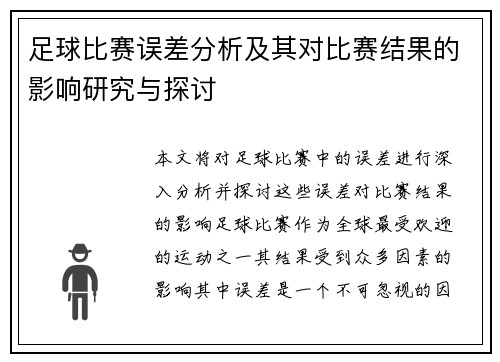 足球比赛误差分析及其对比赛结果的影响研究与探讨

本文将对足球比赛中的误差进行深入分析并探讨这些误差对比赛结果的影响足球比赛作为全球最受欢迎的运动之一其结果受到众多因素的影响其中误差是一个不可忽视的因